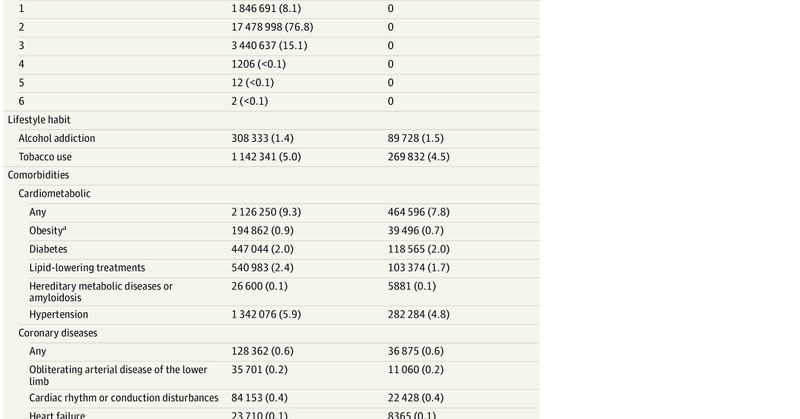 | | | |
|---|---|---|
| 1 | 1 846 691 (8.1) | 0 |
| 2 | 17 478 998 (76.8) | 0 |
| 3 | 3 440 637 (15.1) | 0 |
| 4 | 1206 (<0.1) | 0 |
| 5 | 12 (<0.1) | 0 |
| 6 | 2 (<0.1) | 0 |
| Lifestyle habit | | |
| Alcohol addiction | 308 333 (1.4) | 89 728 (1.5) |
| Tobacco use | 1 142 341 (5.0) | 269 832 (4.5) |
| Comorbidities | | |
| Cardiometabolic | | |
| Any | 2 126 250 (9.3) | 464 596 (7.8) |
| Obesity$^a$ | 194 862 (0.9) | 39 496 (0.7) |
| Diabetes | 447 044 (2.0) | 118 565 (2.0) |
| Lipid-lowering treatments | 540 983 (2.4) | 103 374 (1.7) |
| Hereditary metabolic diseases or amyloidosis | 26 600 (0.1) | 5881 (0.1) |
| Hypertension | 1 342 076 (5.9) | 282 284 (4.8) |
| Coronary diseases | | |
| Any | 128 362 (0.6) | 36 875 (0.6) |
| Obliterating arterial disease of the lower limb | 35 701 (0.2) | 11 060 (0.2) |
| Cardiac rhythm or conduction disturbances | 84 153 (0.4) | 22 428 (0.4) |
| Heart failure | 23 710 (0.1) | 8365 (0.1) |